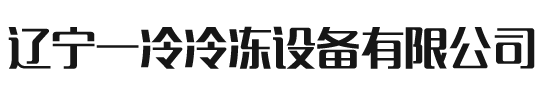 辽宁一冷冷冻设备有限公司